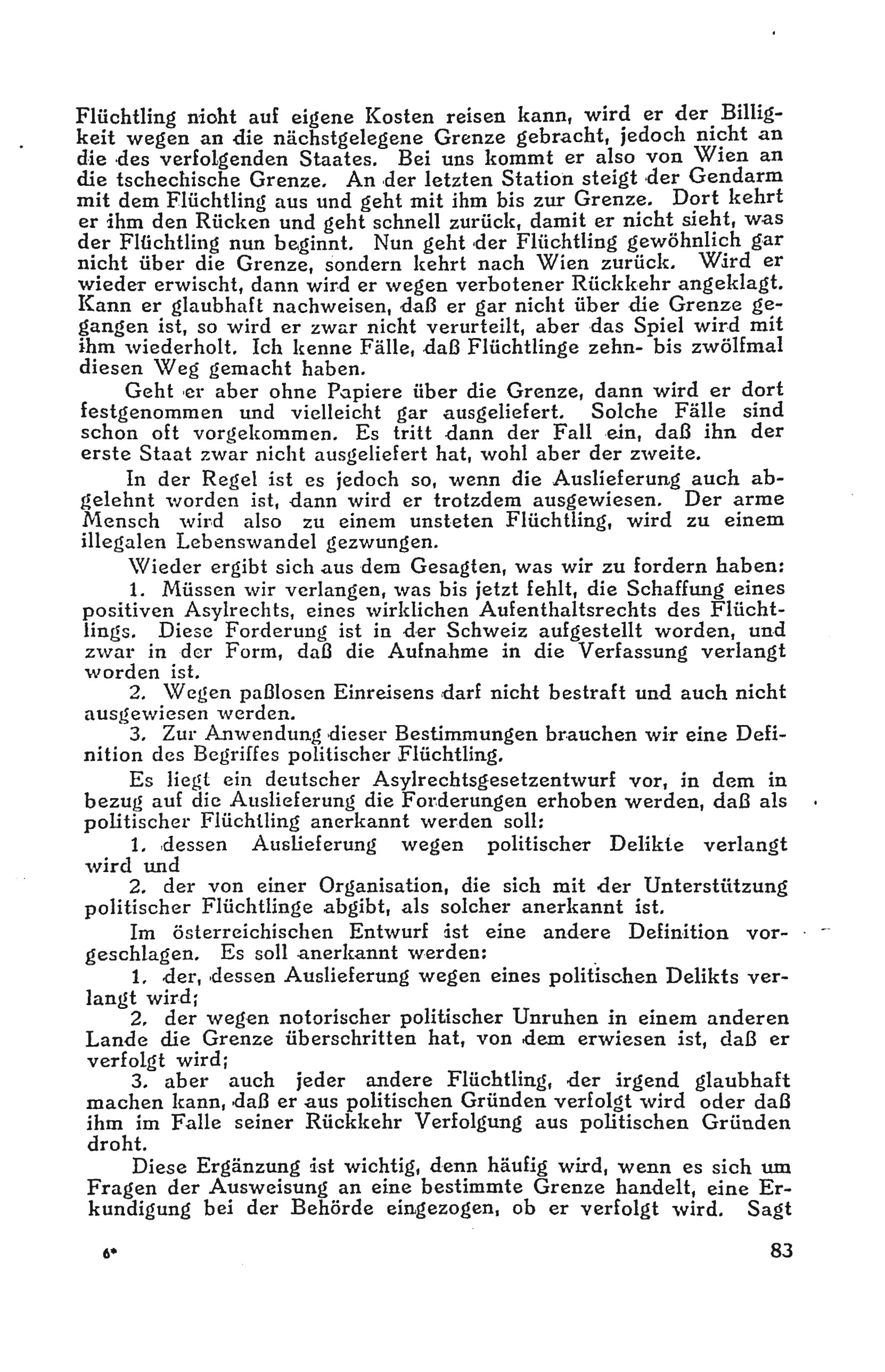 Flüchtling nicht auf eigene Kosten reisen kann, wird er der Billigkeit wegen an die nächstgelegene Grenze gebracht, jedoch nicht an die des verfolgenden Staates. Bei uns kommt er also von Wien an die tschechische Grenze. An der letzten Station steigt der Gendarm mit dem Flüchtling aus und geht mit ihm bis zur Grenze. Dort kehrt er ihm den Rücken und geht schnell zurück, damit er nicht sieht, was der Flüchtling nun beginnt. Nun geht der Flüchtling gewöhnlich gar nicht über die Grenze, sondern kehrt nach Wien zurück. Wird er wieder erwischt, dann wird er wegen verbotener Rückkehr angeklagt. Kann er glaubhaft nachweisen, daß er gar nicht über die Grenze gegangen ist, so wird er zwar nicht verurteilt, aber das Spiel wird mit ihm wiederholt. Ich kenne Fälle, daß Flüchtlinge zehn- bis zwölfmal diesen Weg gemacht haben.

Geht er aber ohne Papiere über die Grenze, dann wird er dort festgenommen und vielleicht gar ausgeliefert. Solche Fälle sind schon oft vorgekommen. Es tritt dann der Fall ein, daß ihn der erste Staat zwar nicht ausgeliefert hat, wohl aber der zweite.

In der Regel ist es jedoch so, wenn die Auslieferung auch abgelehnt worden ist, dann wird er trotzdem ausgewiesen. Der arme Mensch wird also zu einem unsteten Flüchtling, wird zu einem illegalen Lebenswandel gezwungen.

Wieder ergibt sich aus dem Gesagten, was wir zu fordern haben:

1. Müssen wir verlangen, was bis jetzt fehlt, die Schaffung eines positiven Asylrechts, eines wirklichen Aufenthaltsrechts des Flüchtlings. Diese Forderung ist in der Schweiz aufgestellt worden, und zwar in der Form, daß die Aufnahme in die Verfassung verlangt worden ist.

2. Wegen paßlosen Einreisens darf nicht bestraft und auch nicht ausgewiesen werden.

3. Zur Anwendung dieser Bestimmungen brauchen wir eine Definition des Begriffes politischer Flüchtling.

Es liegt ein deutscher Asylrechtsgesetzentwurf vor, in dem in bezug auf die Auslieferung die Forderungen erhoben werden, daß als politischer Flüchtling anerkannt werden soll:

1. dessen Auslieferung wegen politischer Delikte verlangt wird und

2. der von einer Organisation, die sich mit der Unterstützung politischer Flüchtlinge abgibt, als solcher anerkannt ist.

Im österreichischen Entwurf ist eine andere Definition vorgeschlagen. Es soll anerkannt werden:

1. der, dessen Auslieferung wegen eines politischen Delikts verlangt wird;

2. der wegen notorischer politischer Unruhen in einem anderen Lande die Grenze überschritten hat, von dem erwiesen ist, daß er verfolgt wird;

3. aber auch jeder andere Flüchtling, der irgend glaubhaft machen kann, daß er aus politischen Gründen verfolgt wird oder daß ihm im Falle seiner Rückkehr Verfolgung aus politischen Gründen droht.

Diese Ergänzung ist wichtig, denn häufig wird, wenn es sich um Fragen der Ausweisung an eine bestimmte Grenze handelt, eine Erkundigung bei der Behörde eingezogen, ob er verfolgt wird. Sagt

6* 83